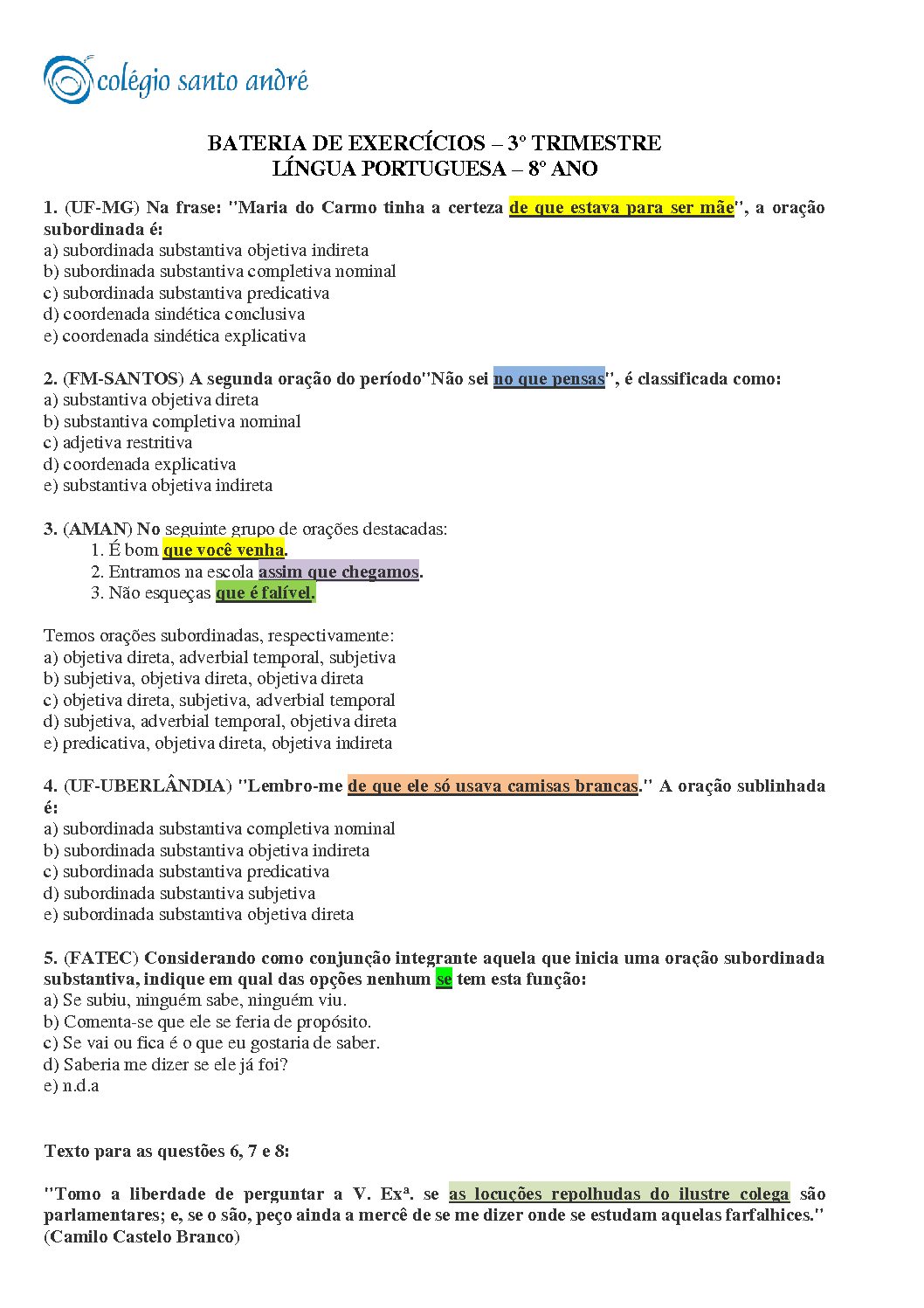 colégio santo andré

BATERIA DE EXERCÍCIOS – 3º TRIMESTRE
LÍNGUA PORTUGUESA – 8º ANO

1. (UF-MG) Na frase: "Maria do Carmo tinha a certeza de que estava para ser mãe", a oração subordinada é:
a) subordinada substantiva objetiva indireta
b) subordinada substantiva completiva nominal
c) subordinada substantiva predicativa
d) coordenada sindética conclusiva
e) coordenada sindética explicativa

2. (FM-SANTOS) A segunda oração do período"Não sei no que pensas", é classificada como:
a) substantiva objetiva direta
b) substantiva completiva nominal
c) adjetiva restritiva
d) coordenada explicativa
e) substantiva objetiva indireta

3. (AMAN) No seguinte grupo de orações destacadas:
1. É bom que você venha.
2. Entramos na escola assim que chegamos.
3. Não esqueças que é falível.

Temos orações subordinadas, respectivamente:
a) objetiva direta, adverbial temporal, subjetiva
b) subjetiva, objetiva direta, objetiva direta
c) objetiva direta, subjetiva, adverbial temporal
d) subjetiva, adverbial temporal, objetiva direta
e) predicativa, objetiva direta, objetiva indireta

4. (UF-UBERLÂNDIA) "Lembro-me de que ele só usava camisas brancas." A oração sublinhada é:
a) subordinada substantiva completiva nominal
b) subordinada substantiva objetiva indireta
c) subordinada substantiva predicativa
d) subordinada substantiva subjetiva
e) subordinada substantiva objetiva direta

5. (FATEC) Considerando como conjunção integrante aquela que inicia uma oração subordinada substantiva, indique em qual das opções nenhum se tem esta função:
a) Se subiu, ninguém sabe, ninguém viu.
b) Comenta-se que ele se feria de propósito.
c) Se vai ou fica é o que eu gostaria de saber.
d) Saberia me dizer se ele já foi?
e) n.d.a

Texto para as questões 6, 7 e 8:

"Tomo a liberdade de perguntar a V. Exª. se as locuções repolhudas do ilustre colega são parlamentares; e, se o são, peço ainda a mercê de se me dizer onde se estudam aquelas farfalhices." (Camilo Castelo Branco)